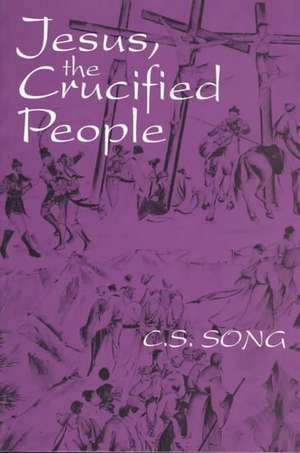 Jesus, the Crucified People

C.S. SONG